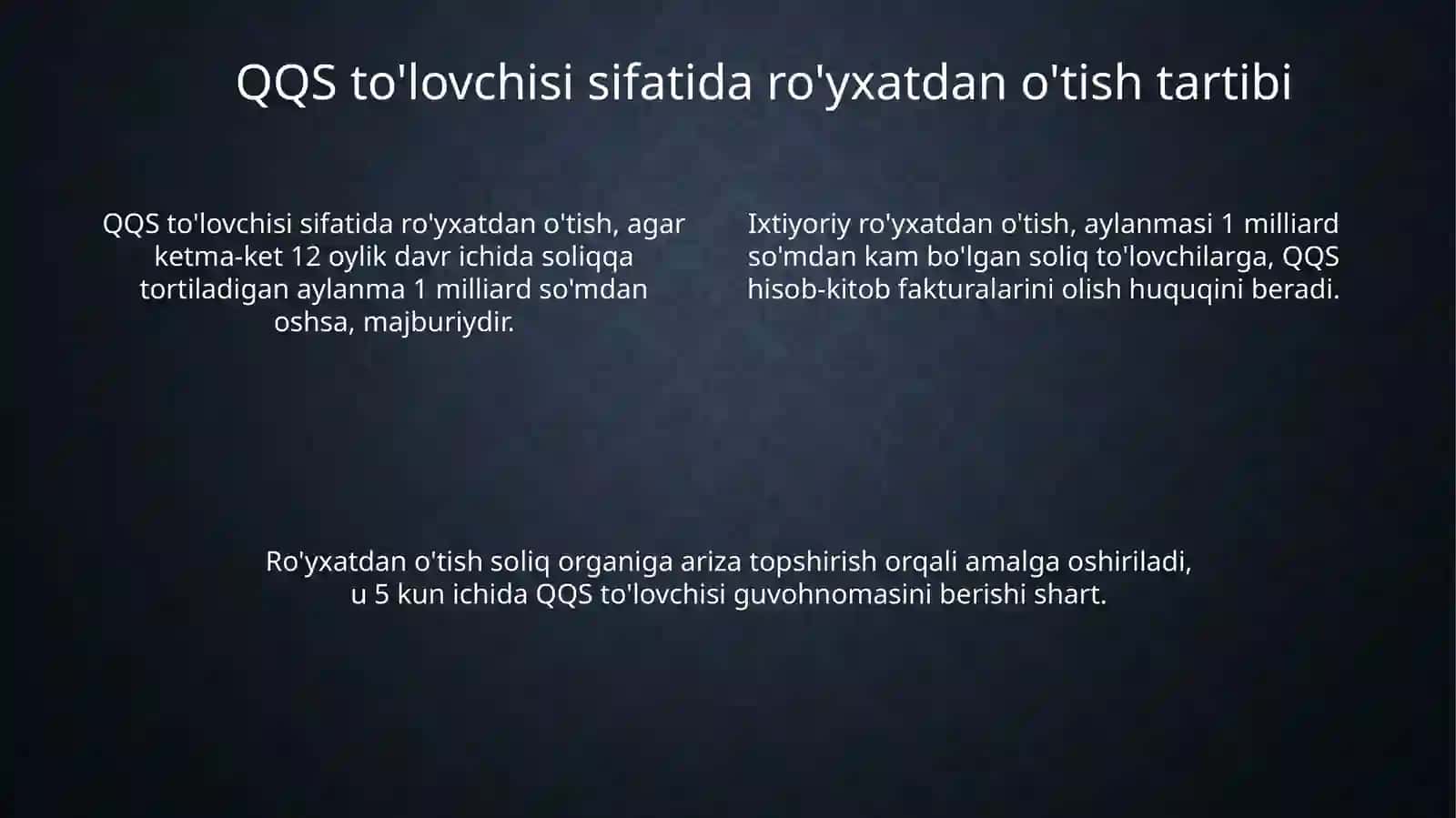 QQS to'lovchisi sifatida ro'yxatdan o'tish tartibi

QQS to'lovchisi sifatida ro'yxatdan o'tish, agar ketma-ket 12 oylik davr ichida soliqqa tortiladigan aylanma 1 milliard so'mdan oshsa, majburiydir.

Ixtiyoriy ro'yxatdan o'tish, aylanmasi 1 milliard so'mdan kam bo'lgan soliq to'lovchilarga, QQS hisob-kitob fakturalarini olish huquqini beradi.

Ro'yxatdan o'tish soliq organiga ariza topshirish orqali amalga oshiriladi, u 5 kun ichida QQS to'lovchisi guvohnomasini berishi shart.